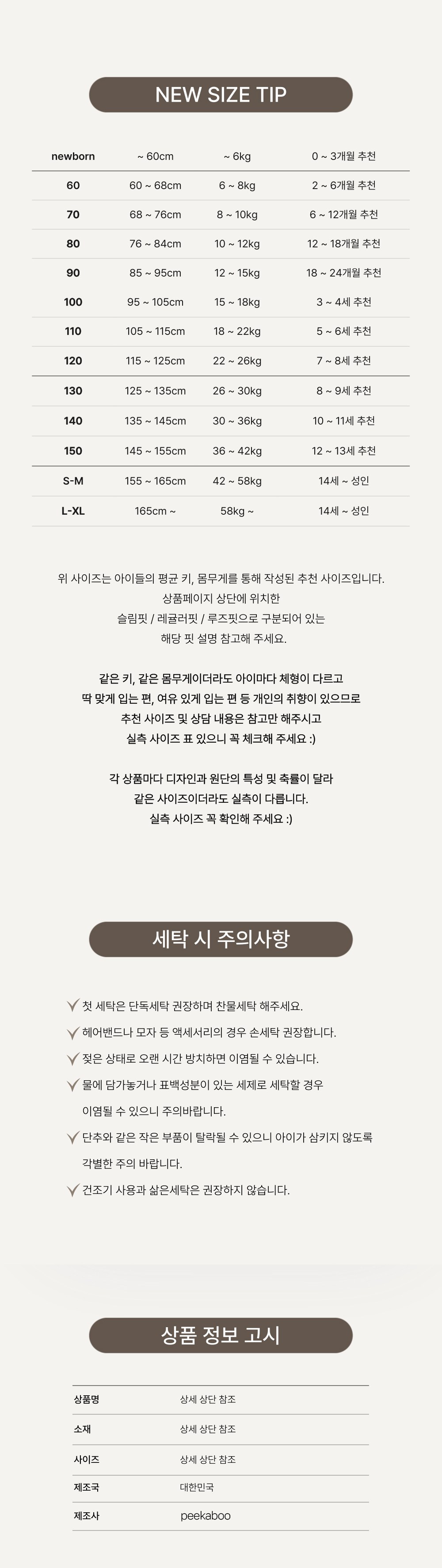 NEW SIZE TIP

| newborn | ~ 60cm | ~ 6kg | 0 ~ 3개월 추천 |
|---|---|---|---|
| 60 | 60 ~ 68cm | 6 ~ 8kg | 2 ~ 6개월 추천 |
| 70 | 68 ~ 76cm | 8 ~ 10kg | 6 ~ 12개월 추천 |
| 80 | 76 ~ 84cm | 10 ~ 12kg | 12 ~ 18개월 추천 |
| 90 | 85 ~ 95cm | 12 ~ 15kg | 18 ~ 24개월 추천 |
| 100 | 95 ~ 105cm | 15 ~ 18kg | 3 ~ 4세 추천 |
| 110 | 105 ~ 115cm | 18 ~ 22kg | 5 ~ 6세 추천 |
| 120 | 115 ~ 125cm | 22 ~ 26kg | 7 ~ 8세 추천 |
| 130 | 125 ~ 135cm | 26 ~ 30kg | 8 ~ 9세 추천 |
| 140 | 135 ~ 145cm | 30 ~ 36kg | 10 ~ 11세 추천 |
| 150 | 145 ~ 155cm | 36 ~ 42kg | 12 ~ 13세 추천 |
| S-M | 155 ~ 165cm | 42 ~ 58kg | 14세 ~ 성인 |
| L-XL | 165cm ~ | 58kg ~ | 14세 ~ 성인 |

위 사이즈는 아이들의 평균 키, 몸무게를 통해 작성된 추천 사이즈입니다.
상품페이지 상단에 위치한
슬림핏 / 레귤러핏 / 루즈핏으로 구분되어 있는
해당 핏 설명 참고해 주세요.

같은 키, 같은 몸무게이더라도 아이마다 체형이 다르고
딱 맞게 입는 편, 여유 있게 입는 편 등 개인의 취향이 있으므로
추천 사이즈 및 상담 내용은 참고만 해주시고
실측 사이즈 표 있으니 꼭 체크해 주세요 :)

각 상품마다 디자인과 원단의 특성 및 축률이 달라
같은 사이즈이더라도 실측이 다릅니다.
실측 사이즈 꼭 확인해 주세요 :)

세탁 시 주의사항

✓ 첫 세탁은 단독세탁 권장하며 찬물세탁 해주세요.
✓ 헤어밴드나 모자 등 액세서리의 경우 손세탁 권장합니다.
✓ 젖은 상태로 오랜 시간 방치하면 이염될 수 있습니다.
✓ 물에 담가놓거나 표백성분이 있는 세제로 세탁할 경우 이염될 수 있으니 주의바랍니다.
✓ 단추와 같은 작은 부품이 탈락될 수 있으니 아이가 삼키지 않도록 각별한 주의 바랍니다.
✓ 건조기 사용과 삶은세탁은 권장하지 않습니다.

상품 정보 고시

상품명 상세 상단 참조
소재 상세 상단 참조
사이즈 상세 상단 참조
제조국 대한민국
제조사 peekaboo